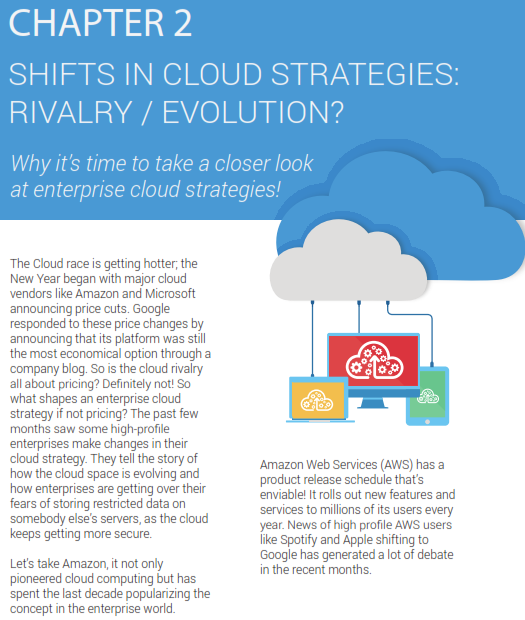 CHAPTER 2

SHIFTS IN CLOUD STRATEGIES: RIVALRY / EVOLUTION?

Why it's time to take a closer look at enterprise cloud strategies!

The Cloud race is getting hotter; the New Year began with major cloud vendors like Amazon and Microsoft announcing price cuts. Google responded to these price changes by announcing that its platform was still the most economical option through a company blog. So is the cloud rivalry all about pricing? Definitely not! So what shapes an enterprise cloud strategy if not pricing? The past few months saw some high-profile enterprises make changes in their cloud strategy. They tell the story of how the cloud space is evolving and how enterprises are getting over their fears of storing restricted data on somebody else's servers, as the cloud keeps getting more secure.

Let's take Amazon, it not only pioneered cloud computing but has spent the last decade popularizing the concept in the enterprise world.

Amazon Web Services (AWS) has a product release schedule that's enviable! It rolls out new features and services to millions of its users every year. News of high profile AWS users like Spotify and Apple shifting to Google has generated a lot of debate in the recent months.